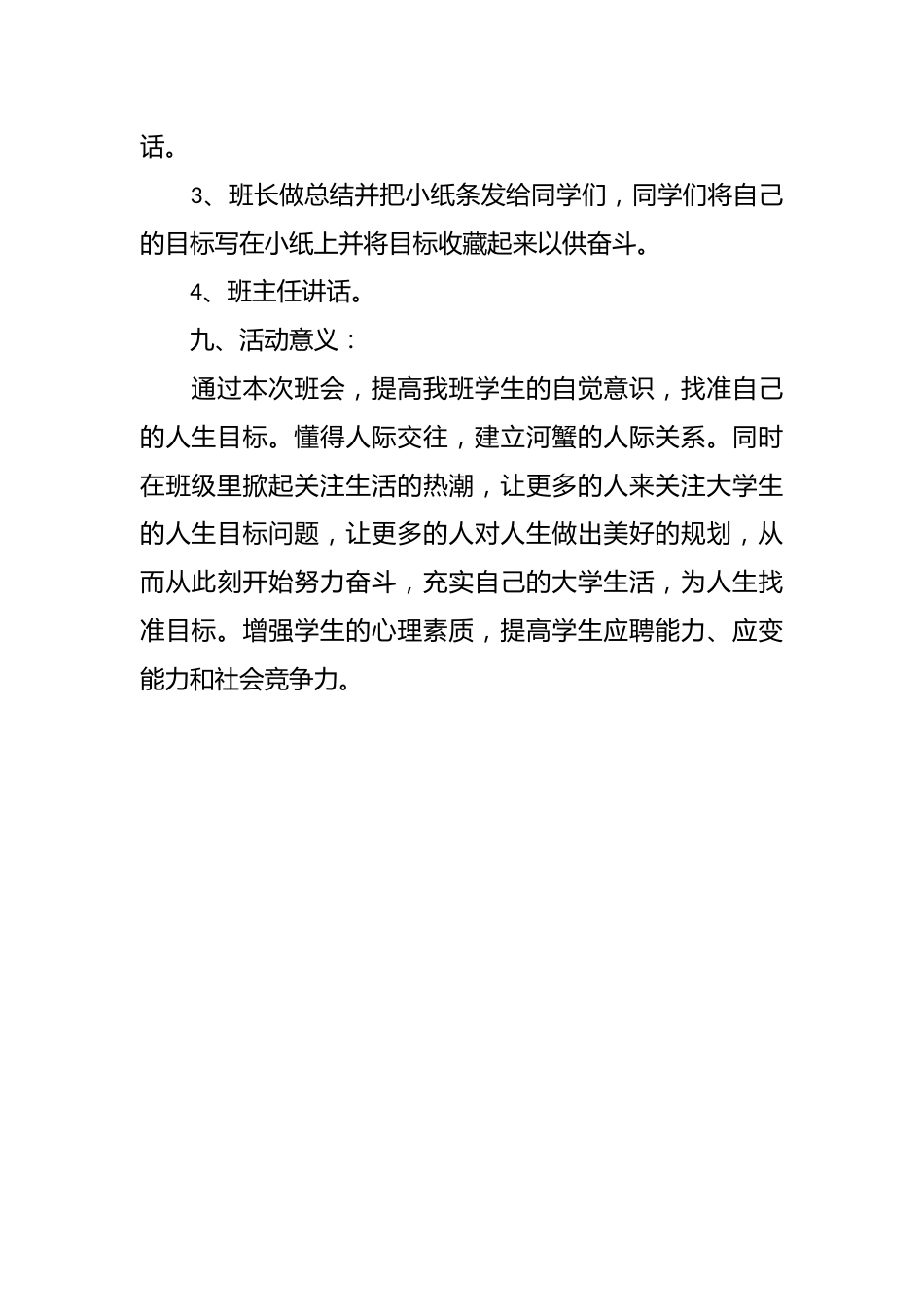 话。

3、班长做总结并把小纸条发给同学们，同学们将自己的目标写在小纸上并将目标收藏起来以供奋斗。

4、班主任讲话。

九、活动意义：

通过本次班会，提高我班学生的自觉意识，找准自己的人生目标。懂得人际交往，建立河蟹的人际关系。同时在班级里掀起关注生活的热潮，让更多的人来关注大学生的人生目标问题，让更多的人对人生做出美好的规划，从而从此刻开始努力奋斗，充实自己的大学生活，为人生找准目标。增强学生的心理素质，提高学生应聘能力、应变能力和社会竞争力。